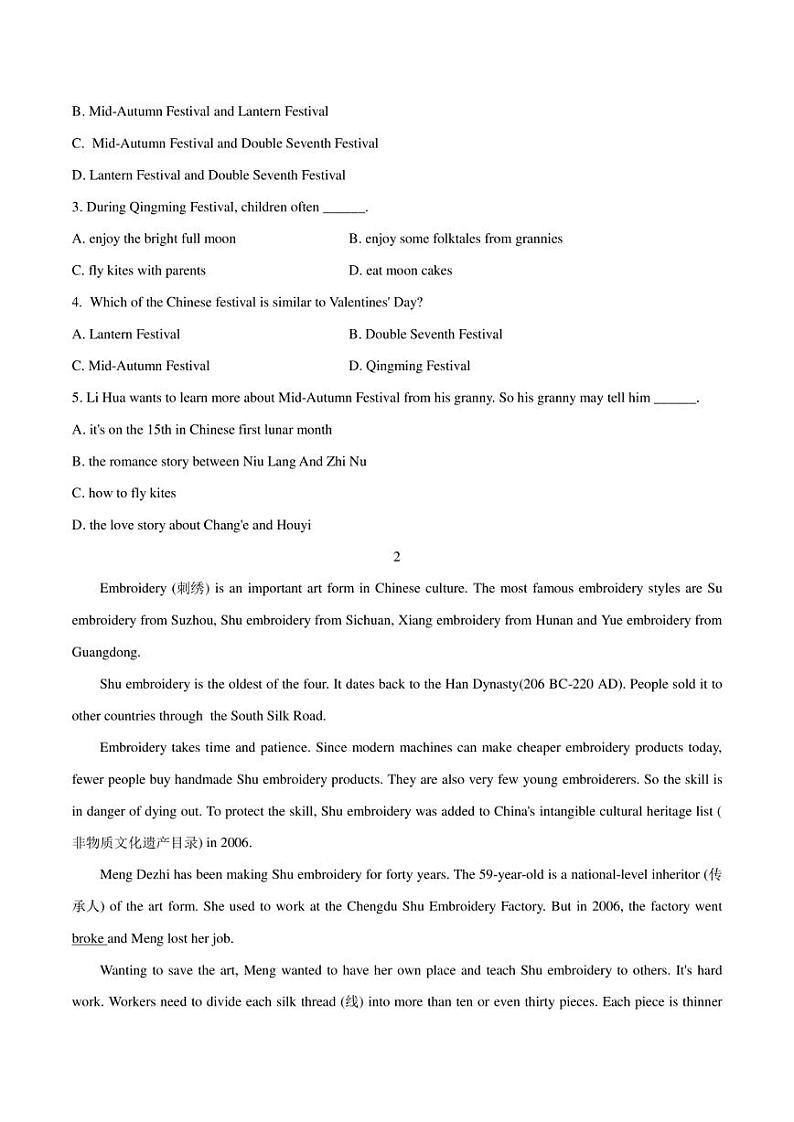 B. Mid-Autumn Festival and Lantern Festival

C. Mid-Autumn Festival and Double Seventh Festival

D. Lantern Festival and Double Seventh Festival

3. During Qingming Festival, children often ______.

A. enjoy the bright full moon

B. enjoy some folktales from grannies

C. fly kites with parents

D. eat moon cakes

4. Which of the Chinese festival is similar to Valentines' Day?

A. Lantern Festival

B. Double Seventh Festival

C. Mid-Autumn Festival

D. Qingming Festival

5. Li Hua wants to learn more about Mid-Autumn Festival from his granny. So his granny may tell him ______.

A. it's on the 15th in Chinese first lunar month

B. the romance story between Niu Lang And Zhi Nu

C. how to fly kites

D. the love story about Chang'e and Houyi

2

Embroidery (刺绣) is an important art form in Chinese culture. The most famous embroidery styles are Su embroidery from Suzhou, Shu embroidery from Sichuan, Xiang embroidery from Hunan and Yue embroidery from Guangdong.

Shu embroidery is the oldest of the four. It dates back to the Han Dynasty(206 BC-220 AD). People sold it to other countries through the South Silk Road.

Embroidery takes time and patience. Since modern machines can make cheaper embroidery products today, fewer people buy handmade Shu embroidery products. They are also very few young embroiderers. So the skill is in danger of dying out. To protect the skill, Shu embroidery was added to China's intangible cultural heritage list (非物质文化遗产目录) in 2006.

Meng Dezhi has been making Shu embroidery for forty years. The 59-year-old is a national-level inheritor (传承人) of the art form. She used to work at the Chengdu Shu Embroidery Factory. But in 2006, the factory went broke and Meng lost her job.

Wanting to save the art, Meng wanted to have her own place and teach Shu embroidery to others. It's hard work. Workers need to divide each silk thread (线) into more than ten or even thirty pieces. Each piece is thinner